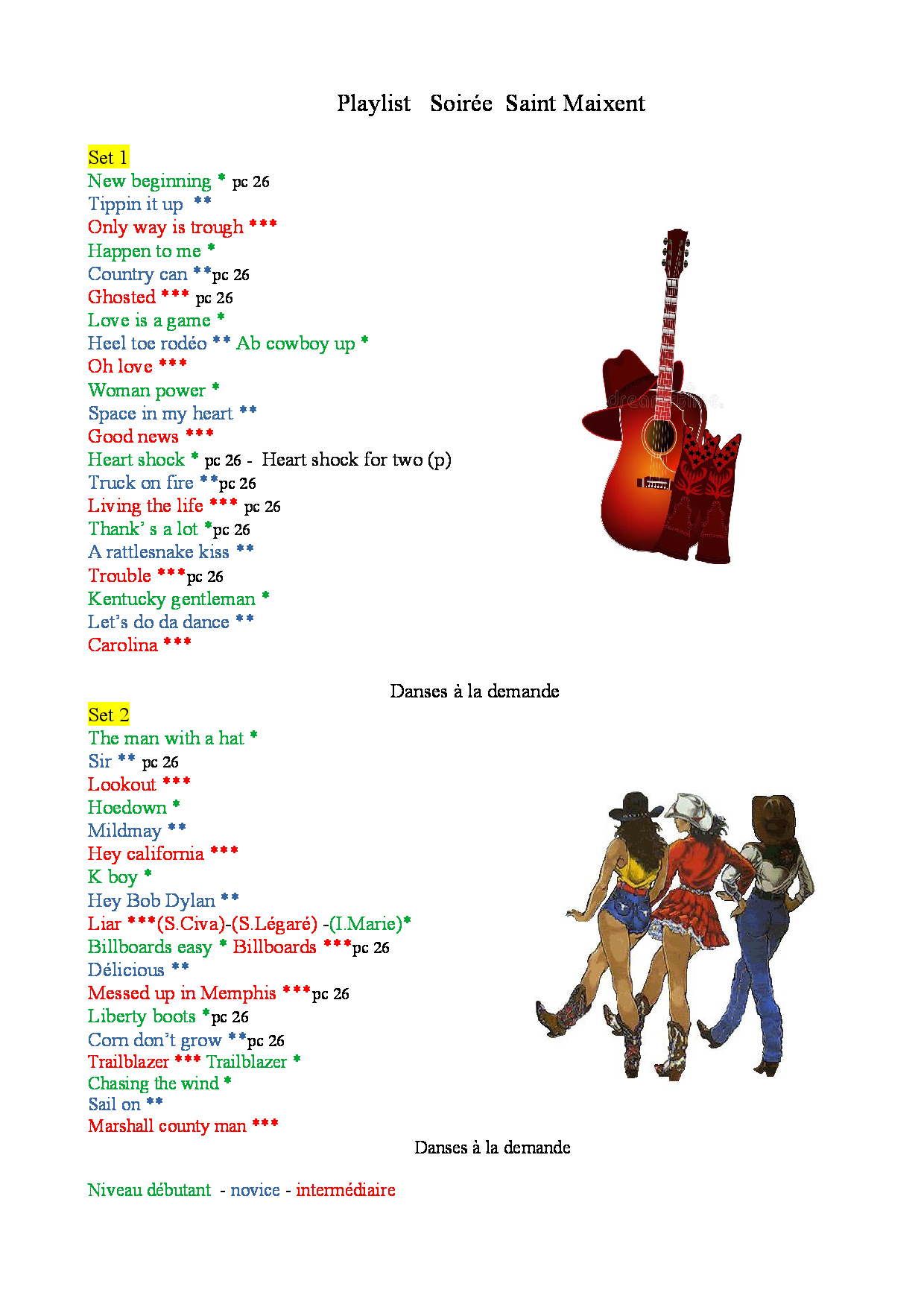 Playlist Soirée Saint Maixent

Set 1
New beginning * pc 26
Tippin it up **
Only way is trough ***
Happen to me *
Country can **pc 26
Ghosted *** pc 26
Love is a game *
Heel toe rodéo ** Ab cowboy up *
Oh love ***
Woman power *
Space in my heart **
Good news ***
Heart shock * pc 26 - Heart shock for two (p)
Truck on fire **pc 26
Living the life *** pc 26
Thank' s a lot *pc 26
A rattlesnake kiss **
Trouble ***pc 26
Kentucky gentleman *
Let's do da dance **
Carolina ***

Danses à la demande

Set 2
The man with a hat *
Sir ** pc 26
Lookout ***
Hoedown *
Mildmay **
Hey california ***
K boy *
Hey Bob Dylan **
Liar ***(S.Civa)-(S.Légaré) -(I.Marie)*
Billboards easy * Billboards ***pc 26
Délicious **
Messed up in Memphis ***pc 26
Liberty boots *pc 26
Corn don't grow **pc 26
Trailblazer *** Trailblazer *
Chasing the wind *
Sail on **
Marshall county man ***

Danses à la demande

Niveau débutant - novice - intermédiaire